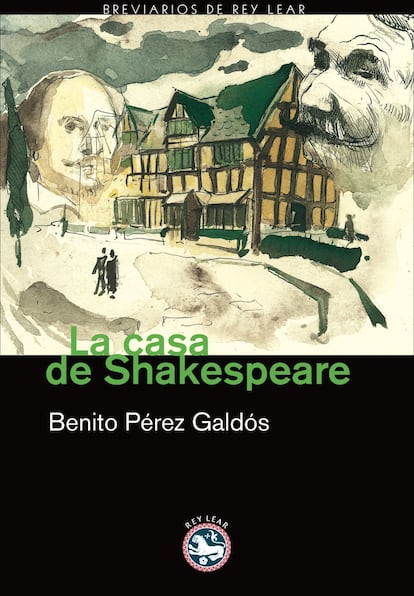 BREVIARIOS DE REY LEAR

La casa de Shakespeare

Benito Pérez Galdós

REY LEAR